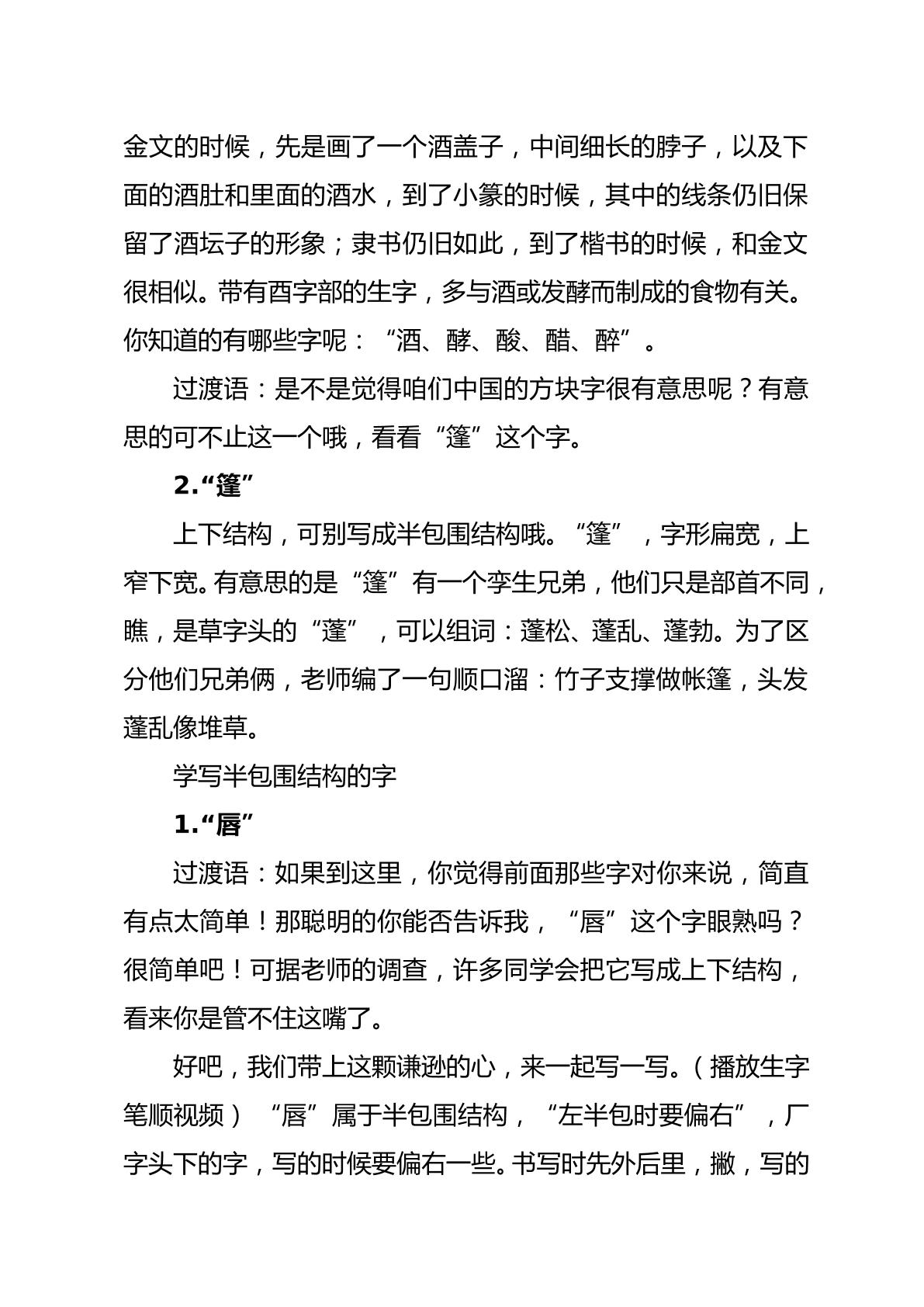 金文的时候，先是画了一个酒盖子，中间细长的脖子，以及下面的酒肚和里面的酒水，到了小篆的时候，其中的线条仍旧保留了酒坛子的形象；隶书仍旧如此，到了楷书的时候，和金文很相似。带有酉字部的生字，多与酒或发酵而制成的食物有关。你知道的有哪些字呢：“酒、酵、酸、醋、醉”。

过渡语：是不是觉得咱们中国的方块字很有意思呢？有意思的可不止这一个哦，看看“篷”这个字。

2.“篷”

上下结构，可别写成半包围结构哦。“篷”，字形扁宽，上窄下宽。有意思的是“篷”有一个孪生兄弟，他们只是部首不同，瞧，是草字头的“蓬”，可以组词：蓬松、蓬乱、蓬勃。为了区分他们兄弟俩，老师编了一句顺口溜：竹子支撑做帐篷，头发蓬乱像堆草。

学写半包围结构的字

1.“唇”

过渡语：如果到这里，你觉得前面那些字对你来说，简直有点太简单！那聪明的你能否告诉我，“唇”这个字眼熟吗？很简单吧！可据老师的调查，许多同学会把它写成上下结构，看来你是管不住这嘴了。

好吧，我们带上这颗谦逊的心，来一起写一写。（播放生字笔顺视频）“唇”属于半包围结构，“左半包时要偏右”，厂字头下的字，写的时候要偏右一些。书写时先外后里，撇，写的